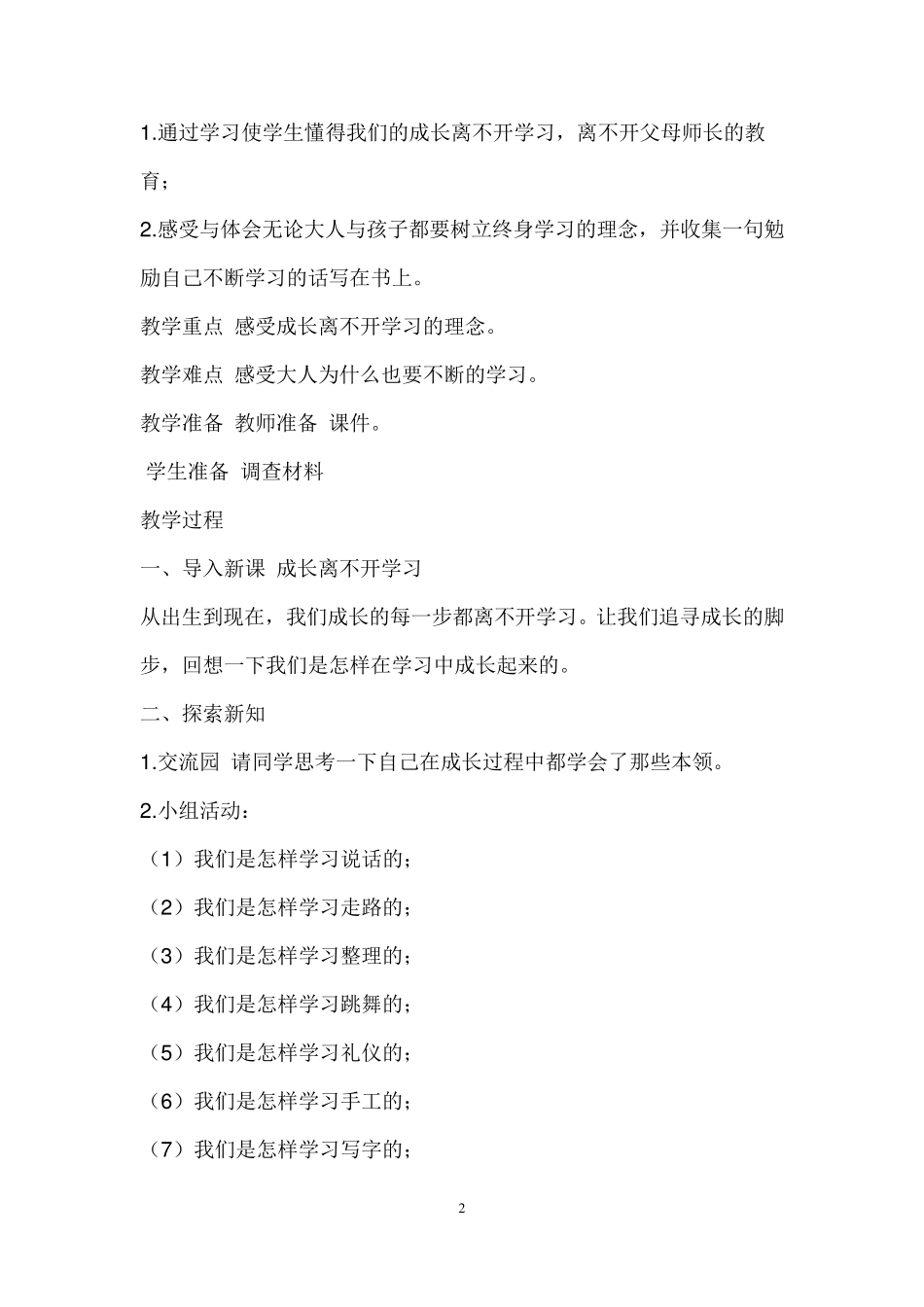 1.通过学习使学生懂得我们的成长离不开学习，离不开父母师长的教育；

2.感受与体会无论大人与孩子都要树立终身学习的理念，并收集一句勉励自己不断学习的话写在书上。

教学重点 感受成长离不开学习的理念。

教学难点 感受大人为什么也要不断的学习。

教学准备 教师准备 课件。

学生准备 调查材料

教学过程

一、导入新课 成长离不开学习

从出生到现在，我们成长的每一步都离不开学习。让我们追寻成长的脚步，回想一下我们是怎样在学习中成长起来的。

二、探索新知

1.交流园 请同学思考一下自己在成长过程中都学会了那些本领。

2.小组活动：

（1）我们是怎样学习说话的；

（2）我们是怎样学习走路的；

（3）我们是怎样学习整理的；

（4）我们是怎样学习跳舞的；

（5）我们是怎样学习礼仪的；

（6）我们是怎样学习手工的；

（7）我们是怎样学习写字的；

2